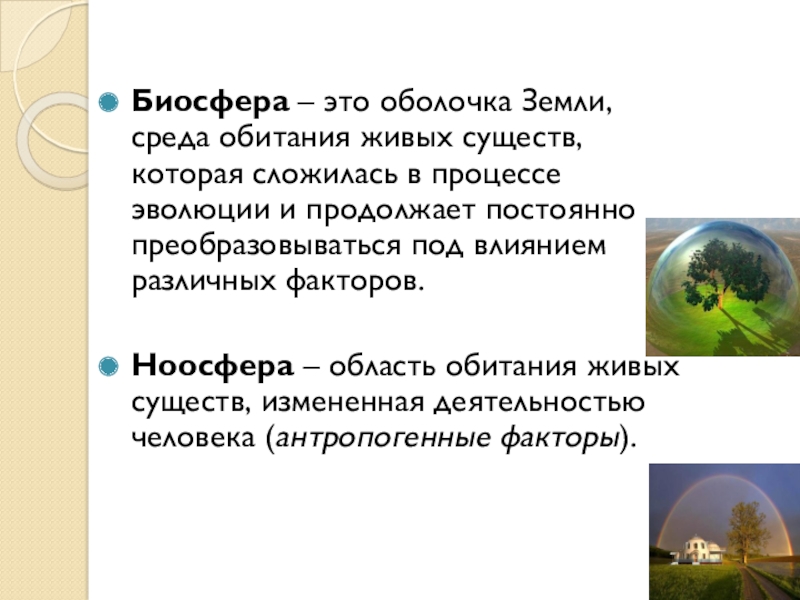 • Биосфера – это оболочка Земли, среда обитания живых существ, которая сложилась в процессе эволюции и продолжает постоянно преобразовываться под влиянием различных факторов.

• Ноосфера – область обитания живых существ, измененная деятельностью человека (антропогенные факторы).